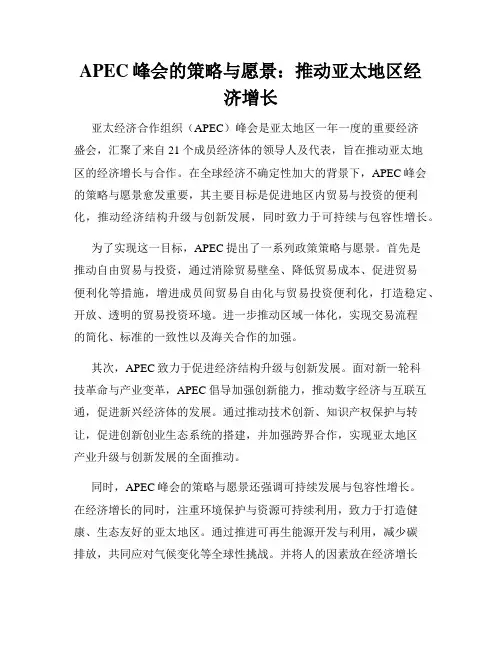 APEC 峰会的策略与愿景：推动亚太地区经济增长

亚太经济合作组织（APEC）峰会是亚太地区一年一度的重要经济盛会，汇聚了来自 21 个成员经济体的领导人及代表，旨在推动亚太地区的经济增长与合作。在全球经济不确定性加大的背景下，APEC 峰会的策略与愿景愈发重要，其主要目标是促进地区内贸易与投资的便利化，推动经济结构升级与创新发展，同时致力于可持续与包容性增长。

为了实现这一目标，APEC 提出了一系列政策策略与愿景。首先是推动自由贸易与投资，通过消除贸易壁垒、降低贸易成本、促进贸易便利化等措施，增进成员间贸易自由化与贸易投资便利化，打造稳定、开放、透明的贸易投资环境。进一步推动区域一体化，实现交易流程的简化、标准的一致性以及海关合作的加强。

其次，APEC 致力于促进经济结构升级与创新发展。面对新一轮科技革命与产业变革，APEC 倡导加强创新能力，推动数字经济与互联互通，促进新兴经济体的发展。通过推动技术创新、知识产权保护与转让，促进创新创业生态系统的搭建，并加强跨界合作，实现亚太地区产业升级与创新发展的全面推动。

同时，APEC 峰会的策略与愿景还强调可持续发展与包容性增长。在经济增长的同时，注重环境保护与资源可持续利用，致力于打造健康、生态友好的亚太地区。通过推进可再生能源开发与利用，减少碳排放，共同应对气候变化等全球性挑战。并将人的因素放在经济增长